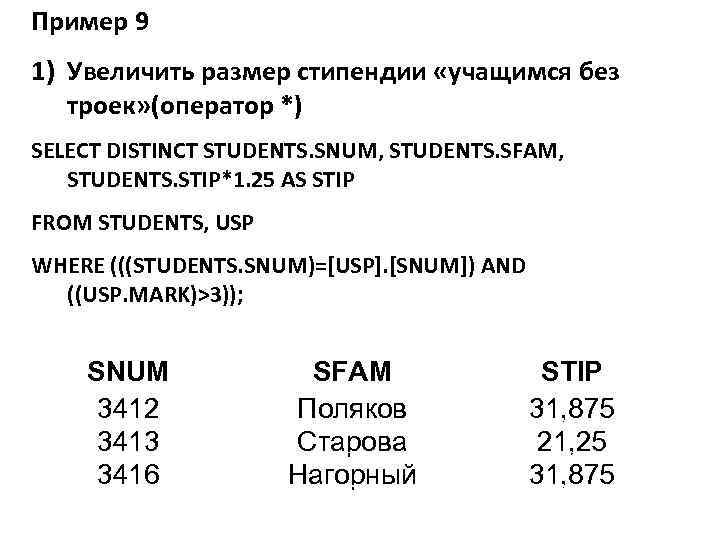 Пример 9

1) Увеличить размер стипендии «учащимся без троек»(оператор *)

SELECT DISTINCT STUDENTS.SNUM, STUDENTS.SFAM, STUDENTS.STIP*1.25 AS STIP

FROM STUDENTS, USP

WHERE (((STUDENTS.SNUM)=[USP].[SNUM]) AND ((USP.MARK)>3));

| SNUM | SFAM | STIP |
|---|---|---|
| 3412 | Поляков | 31,875 |
| 3413 | Старова | 21,25 |
| 3416 | Нагорный | 31,875 |